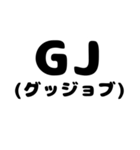 GJ
(グッジョブ)